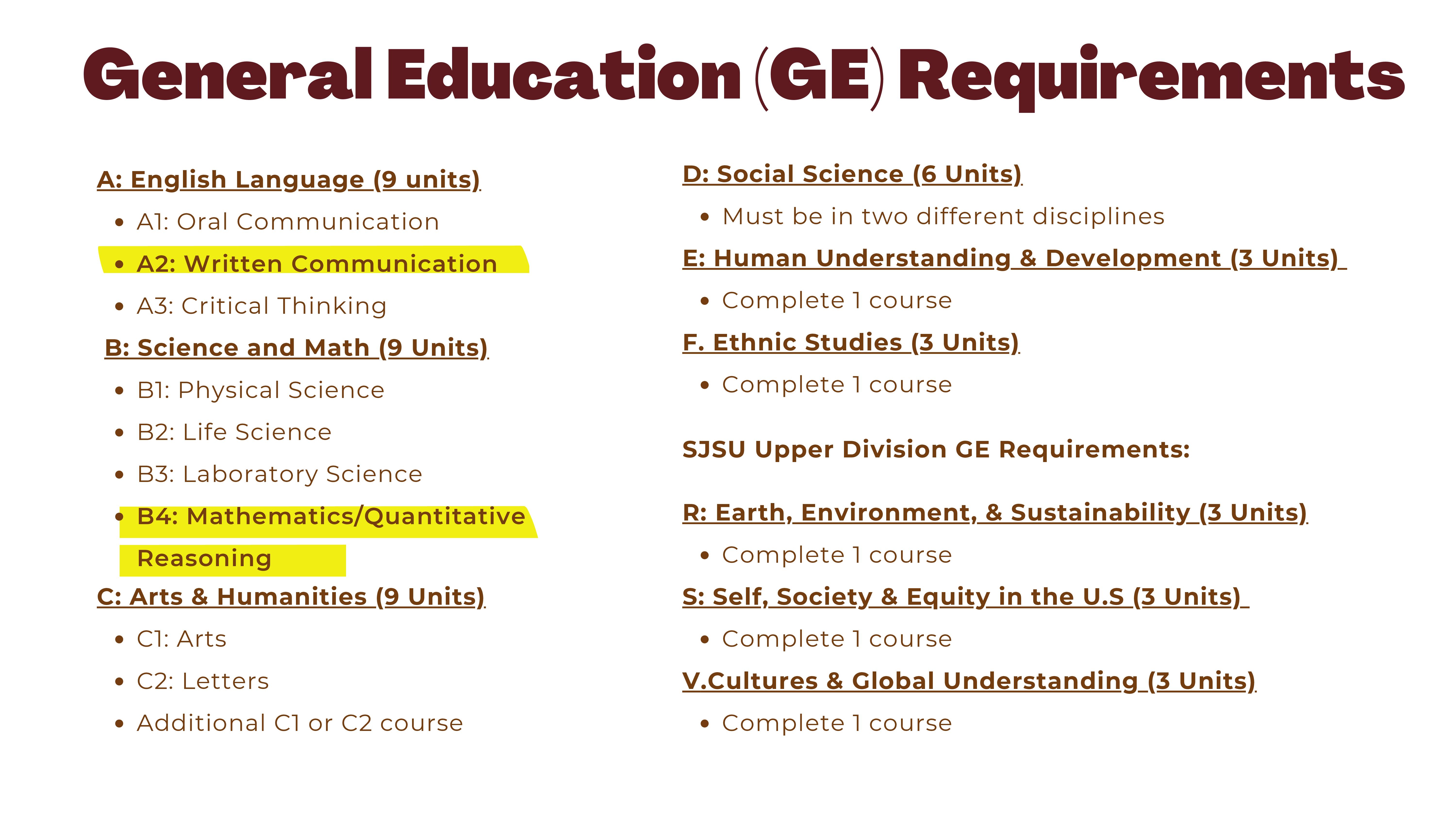 General Education (GE) Requirements

A: English Language (9 units)

• A1: Oral Communication
• A2: Written Communication
• A3: Critical Thinking

B: Science and Math (9 Units)

• B1: Physical Science
• B2: Life Science
• B3: Laboratory Science
• B4: Mathematics/Quantitative Reasoning

C: Arts & Humanities (9 Units)

• C1: Arts
• C2: Letters
• Additional C1 or C2 course

D: Social Science (6 Units)

• Must be in two different disciplines

E: Human Understanding & Development (3 Units)

• Complete 1 course

F. Ethnic Studies (3 Units)

• Complete 1 course

SJSU Upper Division GE Requirements:

R: Earth, Environment, & Sustainability (3 Units)

• Complete 1 course

S: Self, Society & Equity in the U.S (3 Units)

• Complete 1 course

V.Cultures & Global Understanding (3 Units)

• Complete 1 course